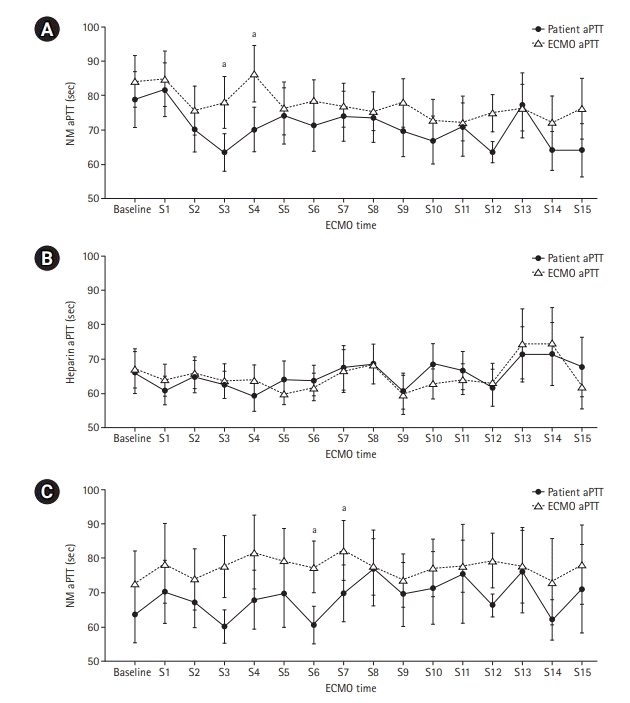 A

Patient aPTT
ECMO aPTT

NM aPTT (sec)

100
90
80
70
60
50

a
a

Baseline S1 S2 S3 S4 S5 S6 S7 S8 S9 S10 S11 S12 S13 S14 S15

ECMO time

B

Patient aPTT
ECMO aPTT

Heparin aPTT (sec)

100
90
80
70
60
50

Baseline S1 S2 S3 S4 S5 S6 S7 S8 S9 S10 S11 S12 S13 S14 S15

ECMO time

C

Patient aPTT
ECMO aPTT

NM aPTT (sec)

100
90
80
70
60
50

a
a

Baseline S1 S2 S3 S4 S5 S6 S7 S8 S9 S10 S11 S12 S13 S14 S15

ECMO time